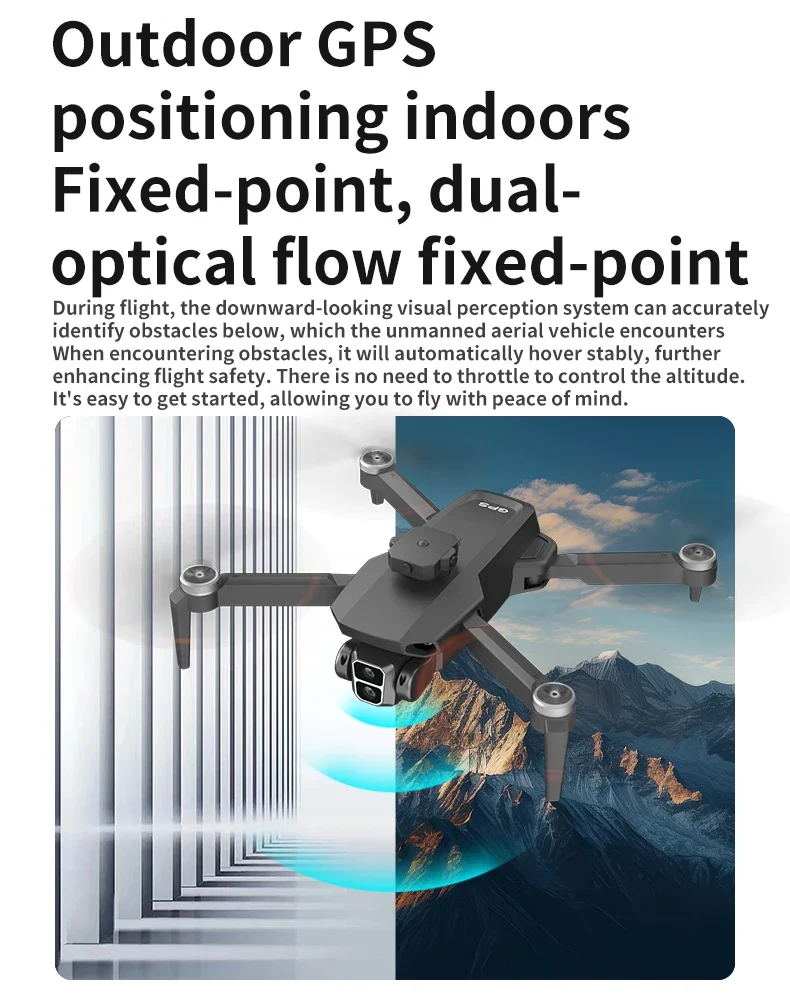 Outdoor GPS positioning indoors Fixed-point, dual-optical flow fixed-point

During flight, the downward-looking visual perception system can accurately identify obstacles below, which the unmanned aerial vehicle encounters When encountering obstacles, it will automatically hover stably, further enhancing flight safety. There is no need to throttle to control the altitude. It's easy to get started, allowing you to fly with peace of mind.

GPS